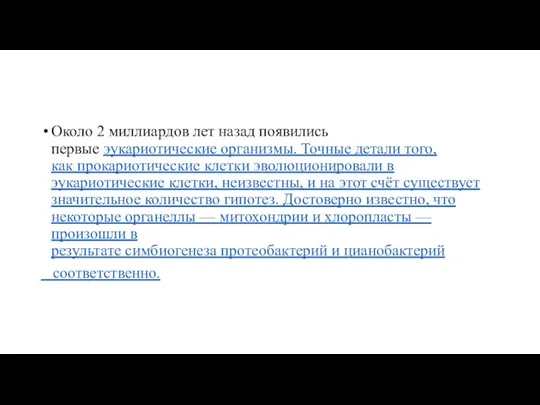 • Около 2 миллиардов лет назад появились первые эукариотические организмы. Точные детали того, как прокариотические клетки эволюционировали в эукариотические клетки, неизвестны, и на этот счёт существует значительное количество гипотез. Достоверно известно, что некоторые органеллы — митохондрии и хлоропласты — произошли в результате симбиогенеза протеобактерий и цианобактерий соответственно.